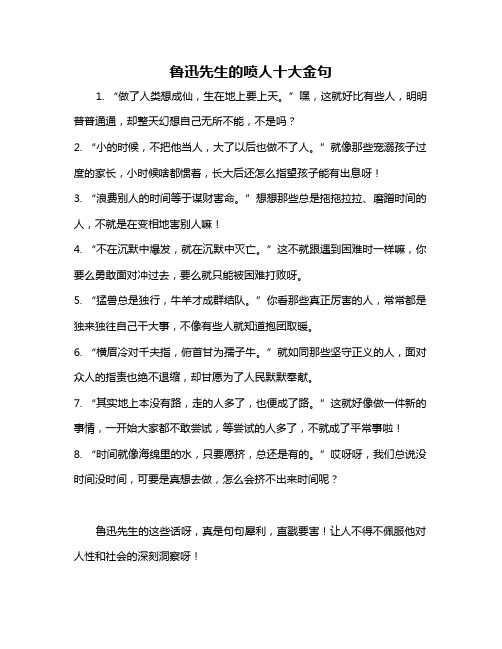 鲁迅先生的喷人十大金句

1. “做了人类想成仙，生在地上要上天。” 嘿，这就好比有些人，明明普普通通，却整天幻想自己无所不能，不是吗？

2. “小的时候，不把他当人，大了以后也做不了人。” 就像那些宠溺孩子过度的家长，小时候啥都惯着，长大后还怎么指望孩子能有出息呀！

3. “浪费别人的时间等于谋财害命。” 想想那些总是拖拖拉拉、磨蹭时间的人，不就是在变相地害别人嘛！

4. “不在沉默中爆发，就在沉默中灭亡。” 这不就跟遇到困难时一样嘛，你要么勇敢面对冲过去，要么就只能被困难打败呀。

5. “猛兽总是独行，牛羊才成群结队。” 你看那些真正厉害的人，常常都是独来独往自己干大事，不像有些人就知道抱团取暖。

6. “横眉冷对千夫指，俯首甘为孺子牛。” 就如同那些坚守正义的人，面对众人的指责也绝不退缩，却甘愿为了人民默默奉献。

7. “其实地上本没有路，走的人多了，也便成了路。” 这就好像做一件新的事情，一开始大家都不敢尝试，等尝试的人多了，不就成了平常事啦！

8. “时间就像海绵里的水，只要愿挤，总还是有的。” 哎呀呀，我们总说没时间没时间，可要是真想去做，怎么会挤不出来时间呢？

鲁迅先生的这些话呀，真是句句犀利，直戳要害！让人不得不佩服他对人性和社会的深刻洞察呀！